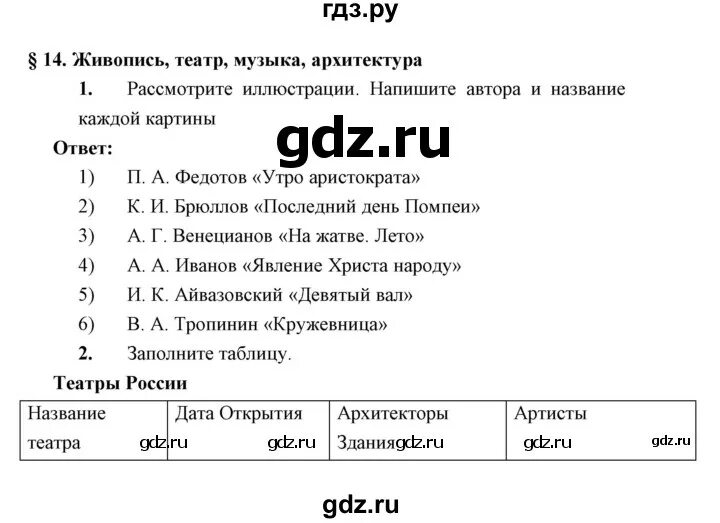 гдз.ру

§ 14. Живопись, театр, музыка, архитектура

1. Рассмотрите иллюстрации. Напишите автора и название каждой картины

gdz.ru

Ответ:

1) П. А. Федотов «Утро аристократа»

2) К. И. Брюллов «Последний день Помпеи»

3) А. Г. Венецианов «На жатве. Лето»

4) А. А. Иванов «Явление Христа народу»

5) И. К. Айвазовский «Девятый вал»

6) В. А. Тропинин «Кружевница»

2. Заполните таблицу.

Театры России

| Название театра gdz.ru | Дата Открытия gdz.ru | Архитекторы Здания gdz.ru | Артисты gdz.ru gdz.ru |
|---|---|---|---|

gdz.ru